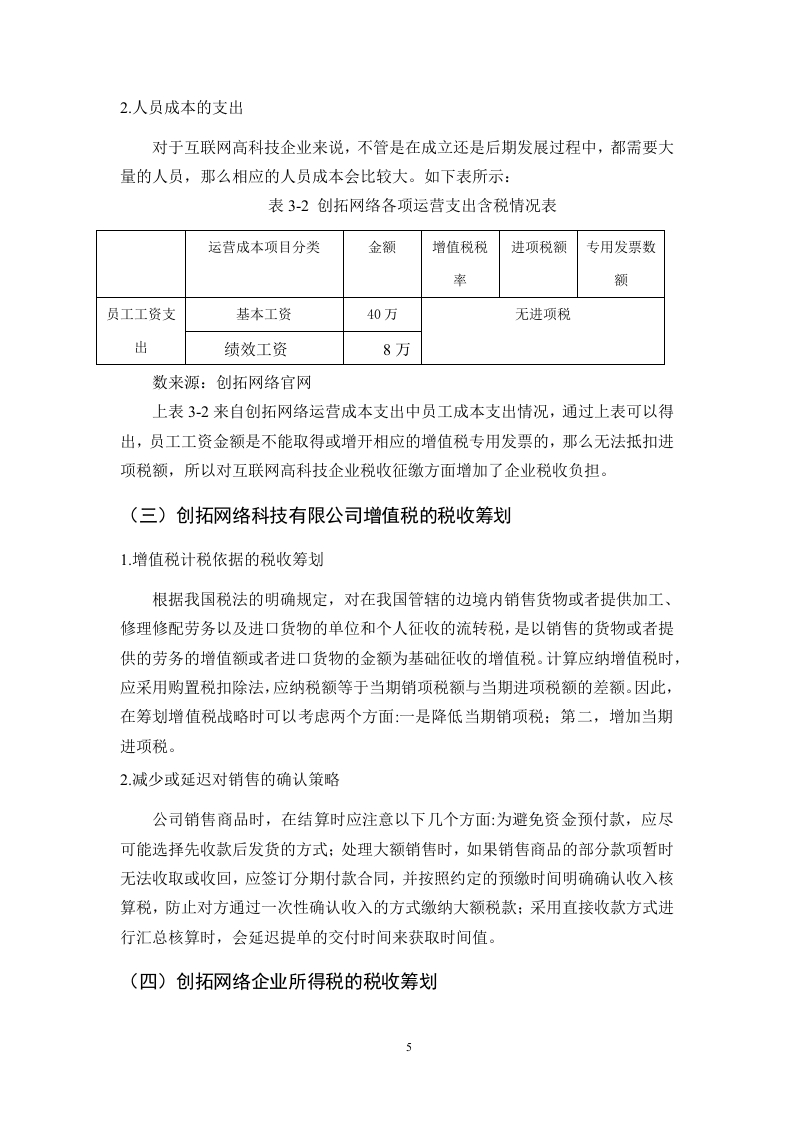 2.人员成本的支出

对于互联网高科技企业来说，不管是在成立还是后期发展过程中，都需要大量的人员，那么相应的人员成本会比较大。如下表所示：

表 3-2 创拓网络各项运营支出含税情况表

| | 运营成本项目分类 | 金额 | 增值税税率 | 进项税额 | 专用发票数额 |
|---|---|---|---|---|---|
| 员工工资支出 | 基本工资 | 40 万 | 无进项税 | | |
| | 绩效工资 | 8 万 | | | |

数来源：创拓网络官网

上表 3-2 来自创拓网络运营成本支出中员工成本支出情况，通过上表可以得出，员工工资金额是不能取得或增开相应的增值税专用发票的，那么无法抵扣进项税额，所以对互联网高科技企业税收征缴方面增加了企业税收负担。

（三）创拓网络科技有限公司增值税的税收筹划

1.增值税计税依据的税收筹划

根据我国税法的明确规定，对在我国管辖的边境内销售货物或者提供加工、修理修配劳务以及进口货物的单位和个人征收的流转税，是以销售的货物或者提供的劳务的增值额或者进口货物的金额为基础征收的增值税。计算应纳增值税时，应采用购置税扣除法，应纳税额等于当期销项税额与当期进项税额的差额。因此，在筹划增值税战略时可以考虑两个方面:一是降低当期销项税；第二，增加当期进项税。

2.减少或延迟对销售的确认策略

公司销售商品时，在结算时应注意以下几个方面:为避免资金预付款，应尽可能选择先收款后发货的方式；处理大额销售时，如果销售商品的部分款项暂时无法收取或收回，应签订分期付款合同，并按照约定的预缴时间明确确认收入核算税，防止对方通过一次性确认收入的方式缴纳大额税款；采用直接收款方式进行汇总核算时，会延迟提单的交付时间来获取时间值。

（四）创拓网络企业所得税的税收筹划

5